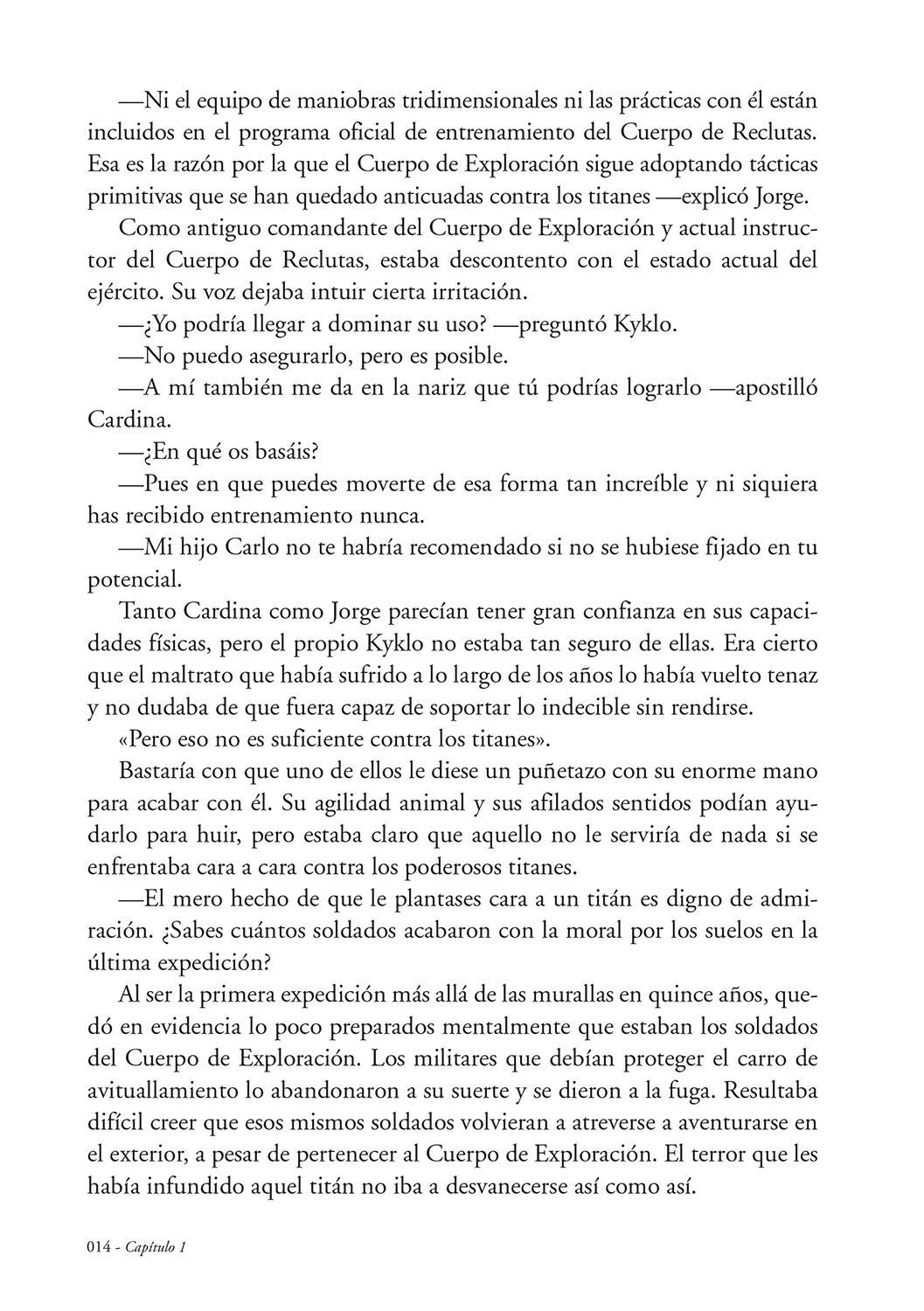 —Ni el equipo de maniobras tridimensionales ni las prácticas con él están incluidos en el programa oficial de entrenamiento del Cuerpo de Reclutas. Esa es la razón por la que el Cuerpo de Exploración sigue adoptando tácticas primitivas que se han quedado anticuadas contra los titanes —explicó Jorge.

Como antiguo comandante del Cuerpo de Exploración y actual instructor del Cuerpo de Reclutas, estaba descontento con el estado actual del ejército. Su voz dejaba intuir cierta irritación.

—¿Yo podría llegar a dominar su uso? —preguntó Kyklo.

—No puedo asegurarlo, pero es posible.

—A mí también me da en la nariz que tú podrías lograrlo —apostilló Cardina.

—¿En qué os basáis?

—Pues en que puedes moverte de esa forma tan increíble y ni siquiera has recibido entrenamiento nunca.

—Mi hijo Carlo no te habría recomendado si no se hubiese fijado en tu potencial.

Tanto Cardina como Jorge parecían tener gran confianza en sus capacidades físicas, pero el propio Kyklo no estaba tan seguro de ellas. Era cierto que el maltrato que había sufrido a lo largo de los años lo había vuelto tenaz y no dudaba de que fuera capaz de soportar lo indecible sin rendirse.

«Pero eso no es suficiente contra los titanes».

Bastaría con que uno de ellos le diese un puñetazo con su enorme mano para acabar con él. Su agilidad animal y sus afilados sentidos podían ayudarlo para huir, pero estaba claro que aquello no le serviría de nada si se enfrentaba cara a cara contra los poderosos titanes.

—El mero hecho de que le plantases cara a un titán es digno de admiración. ¿Sabes cuántos soldados acabaron con la moral por los suelos en la última expedición?

Al ser la primera expedición más allá de las murallas en quince años, quedó en evidencia lo poco preparados mentalmente que estaban los soldados del Cuerpo de Exploración. Los militares que debían proteger el carro de avituallamiento lo abandonaron a su suerte y se dieron a la fuga. Resultaba difícil creer que esos mismos soldados volvieran a atreverse a aventurarse en el exterior, a pesar de pertenecer al Cuerpo de Exploración. El terror que les había infundido aquel titán no iba a desvanecerse así como así.

014 - Capítulo 1